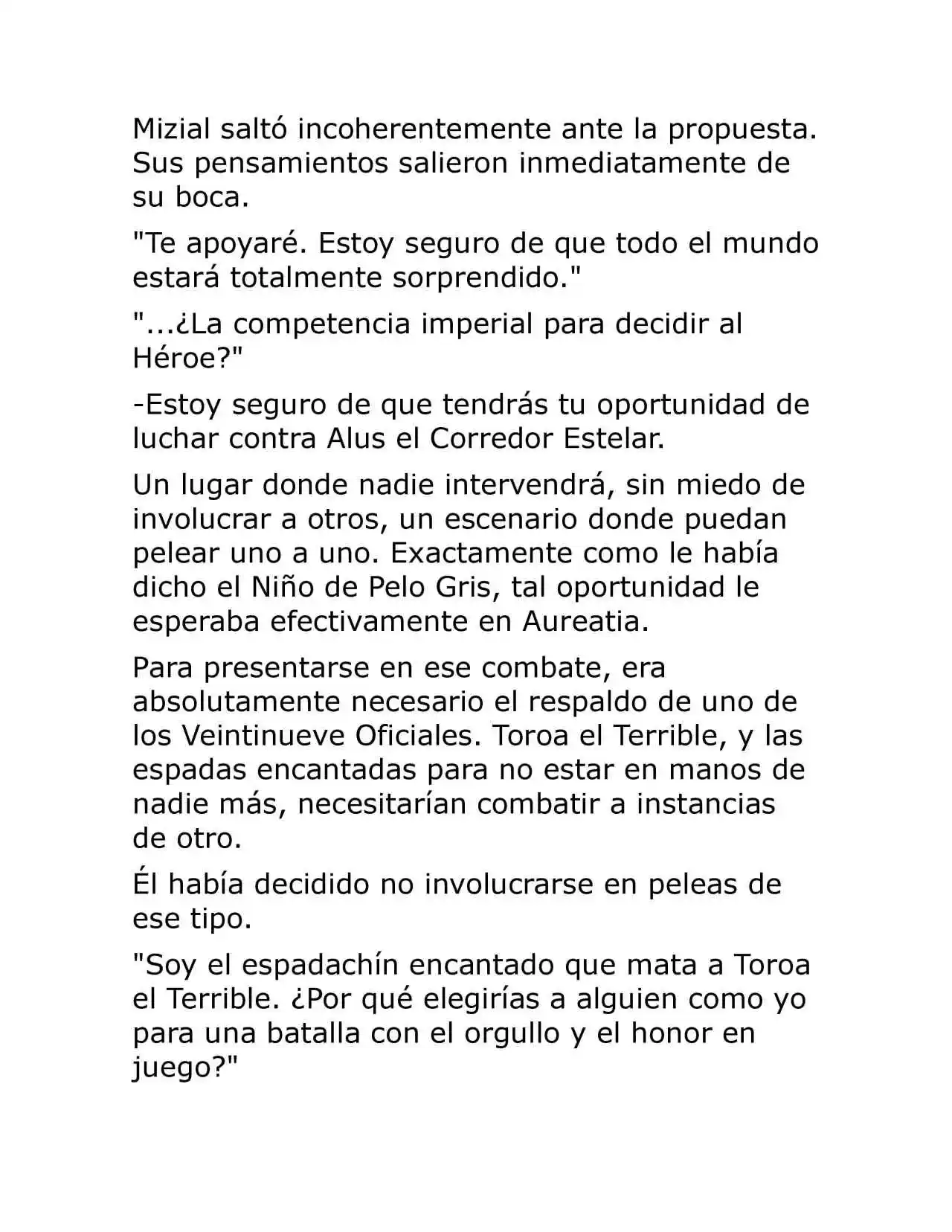 Mizial saltó incoherentemente ante la propuesta. Sus pensamientos salieron inmediatamente de su boca.

"Te apoyaré. Estoy seguro de que todo el mundo estará totalmente sorprendido."

"...¿La competencia imperial para decidir al Héroe?"

-Estoy seguro de que tendrás tu oportunidad de luchar contra Alus el Corredor Estelar.

Un lugar donde nadie intervendrá, sin miedo de involucrar a otros, un escenario donde puedan pelear uno a uno. Exactamente como le había dicho el Niño de Pelo Gris, tal oportunidad le esperaba efectivamente en Aureatia.

Para presentarse en ese combate, era absolutamente necesario el respaldo de uno de los Veintinueve Oficiales. Toroa el Terrible, y las espadas encantadas para no estar en manos de nadie más, necesitarían combatir a instancias de otro.

Él había decidido no involucrarse en peleas de ese tipo.

"Soy el espadachín encantado que mata a Toroa el Terrible. ¿Por qué elegirías a alguien como yo para una batalla con el orgullo y el honor en juego?"